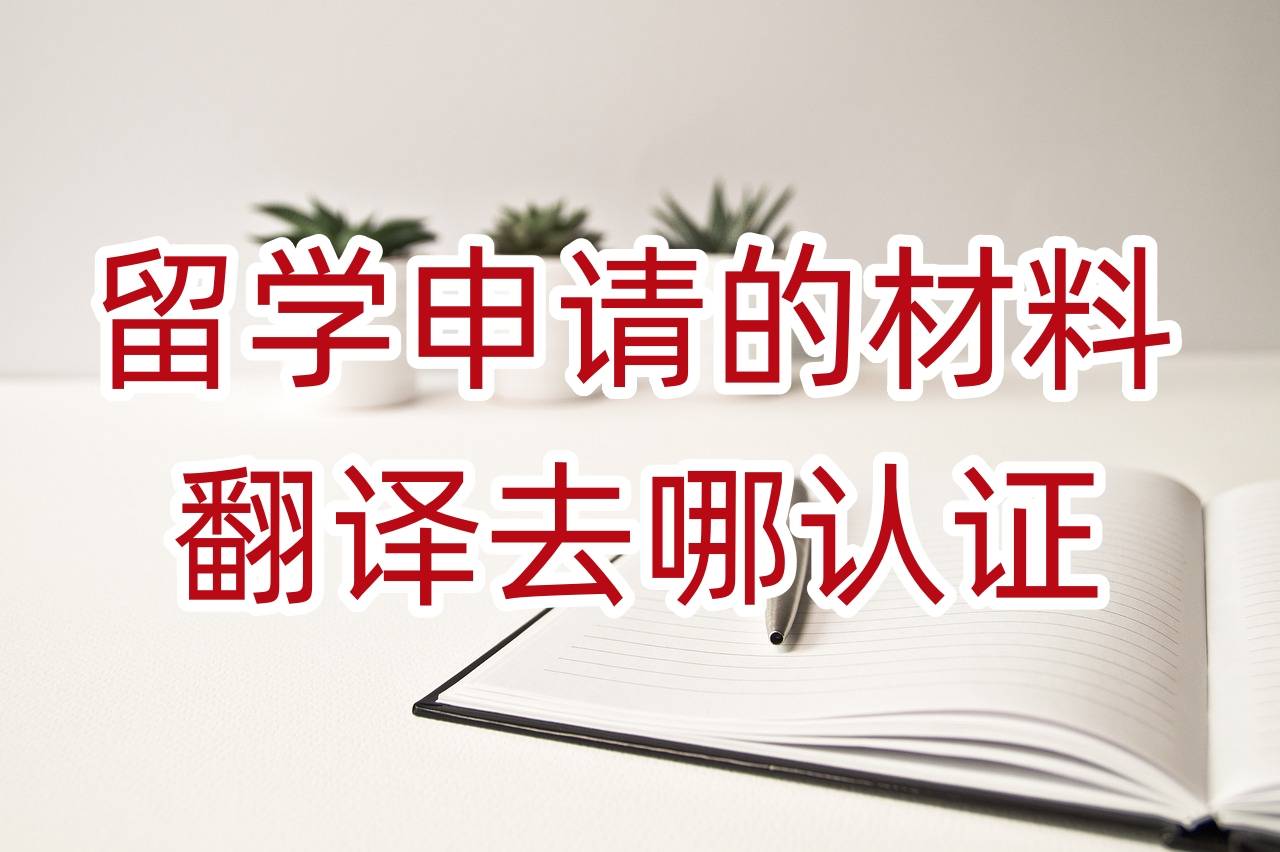 留学申请的材料
翻译去哪认证